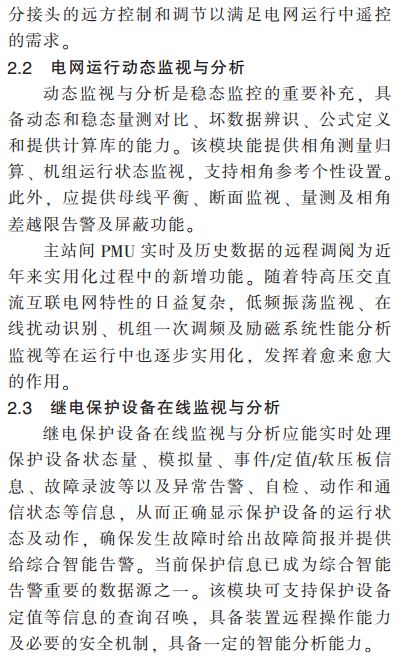 分接头的远方控制和调节以满足电网运行中遥控的需求。

2.2 电网运行动态监视与分析

动态监视与分析是稳态监控的重要补充，具备动态和稳态量测对比、坏数据辨识、公式定义和提供计算库的能力。该模块能提供相角测量归算、机组运行状态监视，支持相角参考个性设置。此外，应提供母线平衡、断面监视、量测及相角差越限告警及屏蔽功能。

主站间 PMU 实时及历史数据的远程调阅为近年来实用化过程中的新增功能。随着特高压交直流互联电网特性的日益复杂，低频振荡监视、在线扰动识别、机组一次调频及励磁系统性能分析监视等在运行中也逐步实用化，发挥着愈来愈大的作用。

2.3 继电保护设备在线监视与分析

继电保护设备在线监视与分析应能实时处理保护设备状态量、模拟量、事件/定值/软压板信息、故障录波等以及异常告警、自检、动作和通信状态等信息，从而正确显示保护设备的运行状态及动作，确保发生故障时给出故障简报并提供给综合智能告警。当前保护信息已成为综合智能告警重要的数据源之一。该模块可支持保护设备定值等信息的查询召唤，具备装置远程操作能力及必要的安全机制，具备一定的智能分析能力。